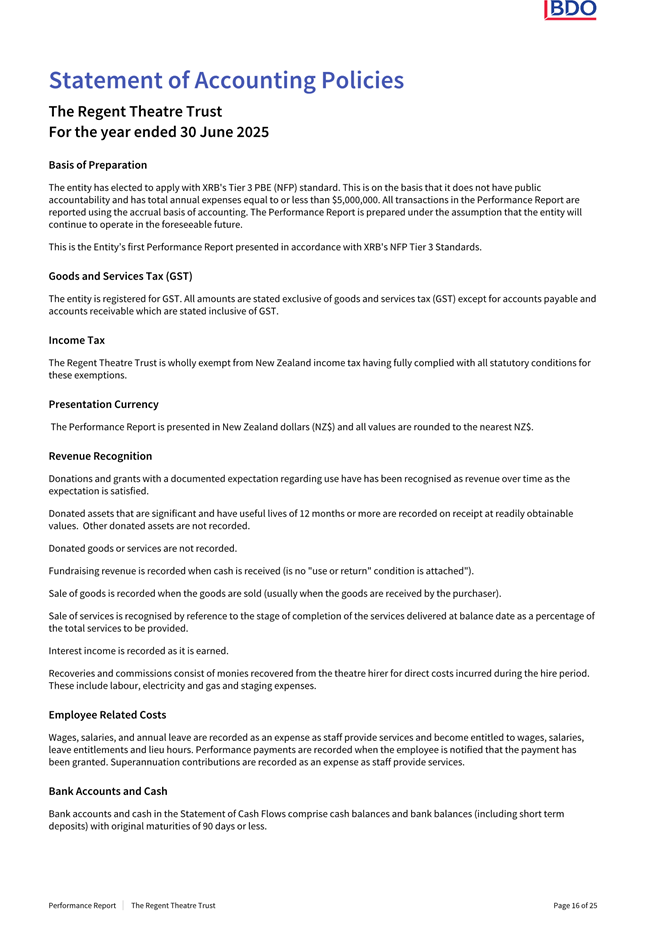 BDO

Statement of Accounting Policies

The Regent Theatre Trust
For the year ended 30 June 2025

Basis of Preparation

The entity has elected to apply with XRB's Tier 3 PBE (NFP) standard. This is on the basis that it does not have public accountability and has total annual expenses equal to or less than $5,000,000. All transactions in the Performance Report are reported using the accrual basis of accounting. The Performance Report is prepared under the assumption that the entity will continue to operate in the foreseeable future.

This is the Entity's first Performance Report presented in accordance with XRB's NFP Tier 3 Standards.

Goods and Services Tax (GST)

The entity is registered for GST. All amounts are stated exclusive of goods and services tax (GST) except for accounts payable and accounts receivable which are stated inclusive of GST.

Income Tax

The Regent Theatre Trust is wholly exempt from New Zealand income tax having fully complied with all statutory conditions for these exemptions.

Presentation Currency

The Performance Report is presented in New Zealand dollars (NZ$) and all values are rounded to the nearest NZ$.

Revenue Recognition

Donations and grants with a documented expectation regarding use have has been recognised as revenue over time as the expectation is satisfied.

Donated assets that are significant and have useful lives of 12 months or more are recorded on receipt at readily obtainable values. Other donated assets are not recorded.

Donated goods or services are not recorded.

Fundraising revenue is recorded when cash is received (is no "use or return" condition is attached").

Sale of goods is recorded when the goods are sold (usually when the goods are received by the purchaser).

Sale of services is recognised by reference to the stage of completion of the services delivered at balance date as a percentage of the total services to be provided.

Interest income is recorded as it is earned.

Recoveries and commissions consist of monies recovered from the theatre hirer for direct costs incurred during the hire period. These include labour, electricity and gas and staging expenses.

Employee Related Costs

Wages, salaries, and annual leave are recorded as an expense as staff provide services and become entitled to wages, salaries, leave entitlements and lieu hours. Performance payments are recorded when the employee is notified that the payment has been granted. Superannuation contributions are recorded as an expense as staff provide services.

Bank Accounts and Cash

Bank accounts and cash in the Statement of Cash Flows comprise cash balances and bank balances (including short term deposits) with original maturities of 90 days or less.

Performance Report | The Regent Theatre Trust Page 16 of 25